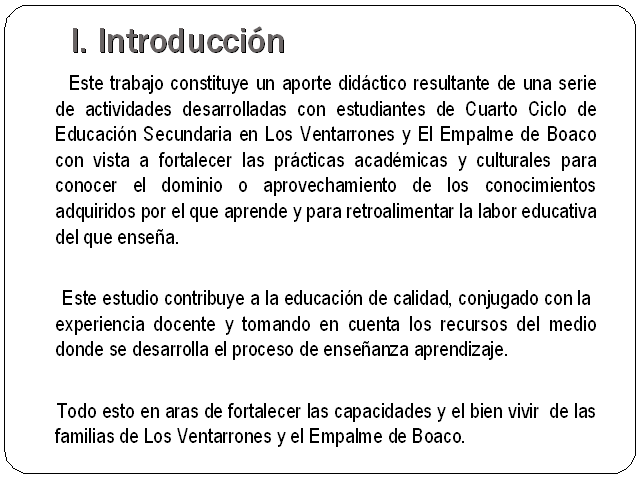 I. Introducción

Este trabajo constituye un aporte didáctico resultante de una serie de actividades desarrolladas con estudiantes de Cuarto Ciclo de Educación Secundaria en Los Ventarrones y El Empalme de Boaco con vista a fortalecer las prácticas académicas y culturales para conocer el dominio o aprovechamiento de los conocimientos adquiridos por el que aprende y para retroalimentar la labor educativa del que enseña.

Este estudio contribuye a la educación de calidad, conjugado con la experiencia docente y tomando en cuenta los recursos del medio donde se desarrolla el proceso de enseñanza aprendizaje.

Todo esto en aras de fortalecer las capacidades y el bien vivir de las familias de Los Ventarrones y el Empalme de Boaco.